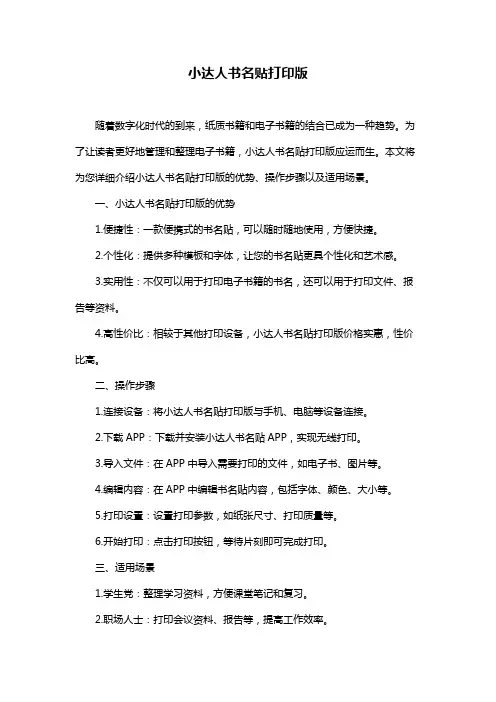 小达人书名贴打印版

随着数字化时代的到来，纸质书籍和电子书籍的结合已成为一种趋势。为了让读者更好地管理和整理电子书籍，小达人书名贴打印版应运而生。本文将为您详细介绍小达人书名贴打印版的优势、操作步骤以及适用场景。

一、小达人书名贴打印版的优势

1.便捷性：一款便携式的书名贴，可以随时随地使用，方便快捷。

2.个性化：提供多种模板和字体，让您的书名贴更具个性化和艺术感。

3.实用性：不仅可以用于打印电子书籍的书名，还可以用于打印文件、报告等资料。

4.高性价比：相较于其他打印设备，小达人书名贴打印版价格实惠，性价比高。

二、操作步骤

1.连接设备：将小达人书名贴打印版与手机、电脑等设备连接。

2.下载 APP：下载并安装小达人书名贴 APP，实现无线打印。

3.导入文件：在 APP 中导入需要打印的文件，如电子书、图片等。

4.编辑内容：在 APP 中编辑书名贴内容，包括字体、颜色、大小等。

5.打印设置：设置打印参数，如纸张尺寸、打印质量等。

6.开始打印：点击打印按钮，等待片刻即可完成打印。

三、适用场景

1.学生党：整理学习资料，方便课堂笔记和复习。

2.职场人士：打印会议资料、报告等，提高工作效率。